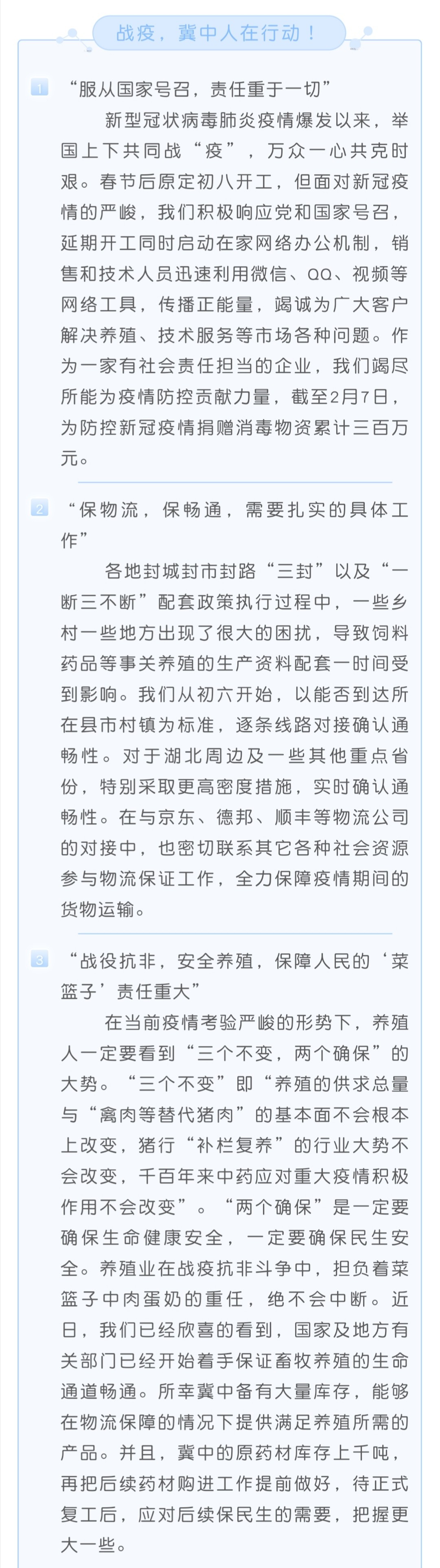 战疫，冀中人在行动！

1 “服从国家号召，责任重于一切”

新型冠状病毒肺炎疫情爆发以来，举国上下共同战“疫”，万众一心共克时艰。春节后原定初八开工，但面对新冠疫情的严峻，我们积极响应党和国家号召，延期开工同时启动在家网络办公机制，销售和技术人员迅速利用微信、QQ、视频等网络工具，传播正能量，竭诚为广大客户解决养殖、技术服务等市场各种问题。作为一家有社会责任担当的企业，我们竭尽所能为疫情防控贡献力量，截至2月7日，为防控新冠疫情捐赠消毒物资累计三百万元。

2 “保物流，保畅通，需要扎实的具体工作”

各地封城封市封路“三封”以及“一断三不断”配套政策执行过程中，一些乡村一些地方出现了很大的困扰，导致饲料药品等事关养殖的生产资料配套一时间受到影响。我们从初六开始，以能否到达所在县市村镇为标准，逐条线路对接确认通畅性。对于湖北周边及一些其他重点省份，特别采取更高密度措施，实时确认通畅性。在与京东、德邦、顺丰等物流公司的对接中，也密切联系其它各种社会资源参与物流保证工作，全力保障疫情期间的货物运输。

3 “战役抗非，安全养殖，保障人民的‘菜篮子’责任重大”

在当前疫情考验严峻的形势下，养殖人一定要看到“三个不变，两个确保”的大势。“三个不变”即“养殖的供求总量与“禽肉等替代猪肉”的基本面不会根本上改变，猪行“补栏复养”的行业大势不会改变，千百年来中药应对重大疫情积极作用不会改变”。“两个确保”是一定要确保生命健康安全，一定要确保民生安全。养殖业在战疫抗非斗争中，担负着菜篮子中肉蛋奶的重任，绝不会中断。近日，我们已经欣喜的看到，国家及地方有关部门已经开始着手保证畜牧养殖的生命通道畅通。所幸冀中备有大量库存，能够在物流保障的情况下提供满足养殖所需的产品。并且，冀中的原药材库存上千吨，再把后续药材购进工作提前做好，待正式复工后，应对后续保民生的需要，把握更大一些。